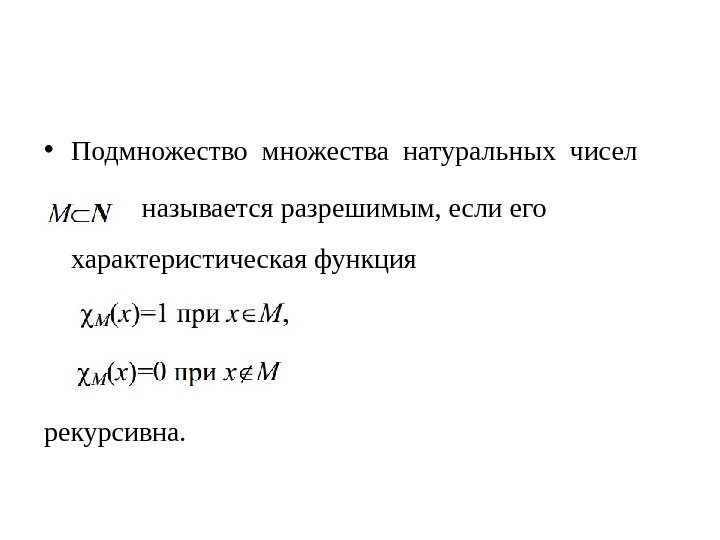 • Подмножество множества натуральных чисел $M \subset N$ называется разрешимым, если его характеристическая функция

$\chi_M(x)=1$ при $x \in M$,

$\chi_M(x)=0$ при $x \notin M$

рекурсивна.